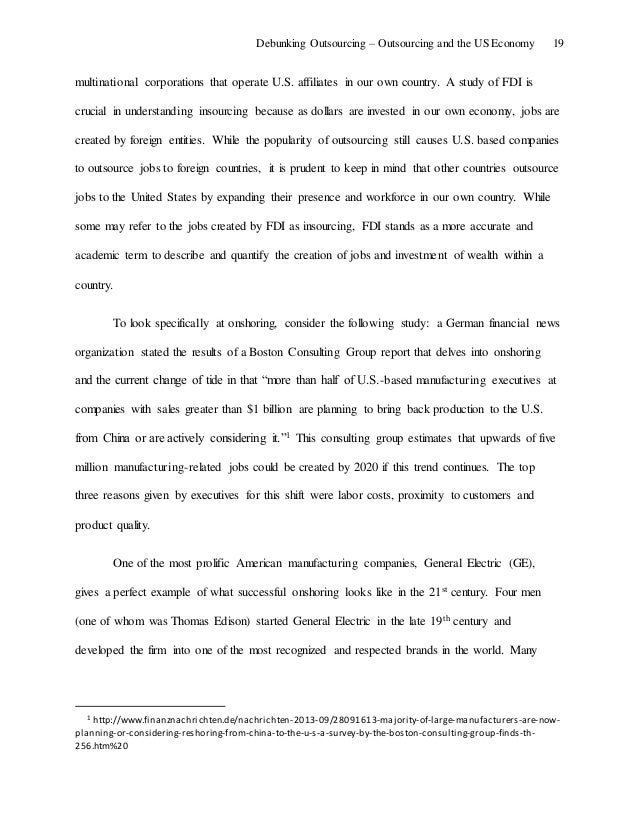 Debunking Outsourcing – Outsourcing and the US Economy 19

multinational corporations that operate U.S. affiliates in our own country. A study of FDI is crucial in understanding insourcing because as dollars are invested in our own economy, jobs are created by foreign entities. While the popularity of outsourcing still causes U.S. based companies to outsource jobs to foreign countries, it is prudent to keep in mind that other countries outsource jobs to the United States by expanding their presence and workforce in our own country. While some may refer to the jobs created by FDI as insourcing, FDI stands as a more accurate and academic term to describe and quantify the creation of jobs and investment of wealth within a country.

To look specifically at onshoring, consider the following study: a German financial news organization stated the results of a Boston Consulting Group report that delves into onshoring and the current change of tide in that "more than half of U.S.-based manufacturing executives at companies with sales greater than \$1 billion are planning to bring back production to the U.S. from China or are actively considering it."$^1$ This consulting group estimates that upwards of five million manufacturing-related jobs could be created by 2020 if this trend continues. The top three reasons given by executives for this shift were labor costs, proximity to customers and product quality.

One of the most prolific American manufacturing companies, General Electric (GE), gives a perfect example of what successful onshoring looks like in the 21$^{st}$ century. Four men (one of whom was Thomas Edison) started General Electric in the late 19$^{th}$ century and developed the firm into one of the most recognized and respected brands in the world. Many

$^1$ http://www.finanznachrichten.de/nachrichten-2013-09/28091613-majority-of-large-manufacturers-are-now-planning-or-considering-reshoring-from-china-to-the-u-s-a-survey-by-the-boston-consulting-group-finds-th-256.htm%20